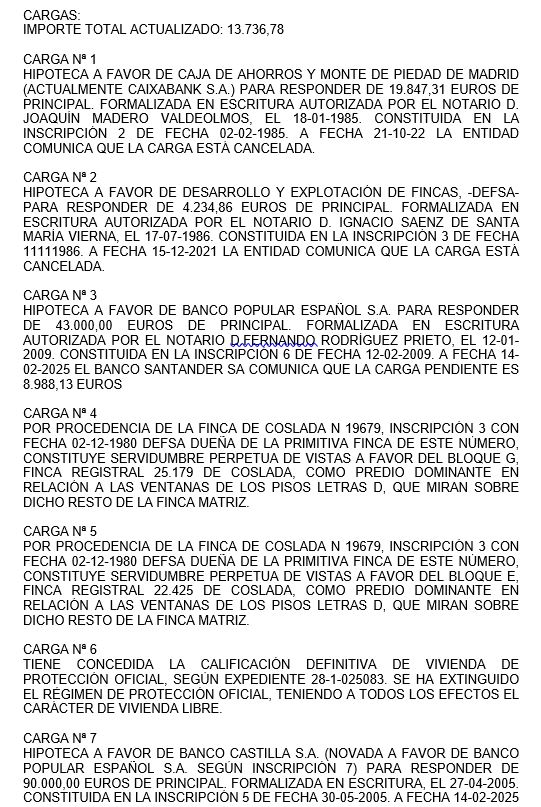 CARGAS:
IMPORTE TOTAL ACTUALIZADO: 13.736,78

CARGA Nª 1
HIPOTECA A FAVOR DE CAJA DE AHORROS Y MONTE DE PIEDAD DE MADRID (ACTUALMENTE CAIXABANK S.A.) PARA RESPONDER DE 19.847,31 EUROS DE PRINCIPAL. FORMALIZADA EN ESCRITURA AUTORIZADA POR EL NOTARIO D. JOAQUÍN MADERO VALDEOLMOS, EL 18-01-1985. CONSTITUIDA EN LA INSCRIPCIÓN 2 DE FECHA 02-02-1985. A FECHA 21-10-22 LA ENTIDAD COMUNICA QUE LA CARGA ESTÁ CANCELADA.

CARGA Nª 2
HIPOTECA A FAVOR DE DESARROLLO Y EXPLOTACIÓN DE FINCAS, -DEFSA- PARA RESPONDER DE 4.234,86 EUROS DE PRINCIPAL. FORMALIZADA EN ESCRITURA AUTORIZADA POR EL NOTARIO D. IGNACIO SAENZ DE SANTA MARÍA VIERNA, EL 17-07-1986. CONSTITUIDA EN LA INSCRIPCIÓN 3 DE FECHA 11111986. A FECHA 15-12-2021 LA ENTIDAD COMUNICA QUE LA CARGA ESTÁ CANCELADA.

CARGA Nª 3
HIPOTECA A FAVOR DE BANCO POPULAR ESPAÑOL S.A. PARA RESPONDER DE 43.000,00 EUROS DE PRINCIPAL. FORMALIZADA EN ESCRITURA AUTORIZADA POR EL NOTARIO D.FERNANDO RODRÍGUEZ PRIETO, EL 12-01-2009. CONSTITUIDA EN LA INSCRIPCIÓN 6 DE FECHA 12-02-2009. A FECHA 14-02-2025 EL BANCO SANTANDER SA COMUNICA QUE LA CARGA PENDIENTE ES 8.988,13 EUROS

CARGA Nª 4
POR PROCEDENCIA DE LA FINCA DE COSLADA N 19679, INSCRIPCIÓN 3 CON FECHA 02-12-1980 DEFSA DUEÑA DE LA PRIMITIVA FINCA DE ESTE NÚMERO, CONSTITUYE SERVIDUMBRE PERPETUA DE VISTAS A FAVOR DEL BLOQUE G, FINCA REGISTRAL 25.179 DE COSLADA, COMO PREDIO DOMINANTE EN RELACIÓN A LAS VENTANAS DE LOS PISOS LETRAS D, QUE MIRAN SOBRE DICHO RESTO DE LA FINCA MATRIZ.

CARGA Nª 5
POR PROCEDENCIA DE LA FINCA DE COSLADA N 19679, INSCRIPCIÓN 3 CON FECHA 02-12-1980 DEFSA DUEÑA DE LA PRIMITIVA FINCA DE ESTE NÚMERO, CONSTITUYE SERVIDUMBRE PERPETUA DE VISTAS A FAVOR DEL BLOQUE E, FINCA REGISTRAL 22.425 DE COSLADA, COMO PREDIO DOMINANTE EN RELACIÓN A LAS VENTANAS DE LOS PISOS LETRAS D, QUE MIRAN SOBRE DICHO RESTO DE LA FINCA MATRIZ.

CARGA Nª 6
TIENE CONCEDIDA LA CALIFICACIÓN DEFINITIVA DE VIVIENDA DE PROTECCIÓN OFICIAL, SEGÚN EXPEDIENTE 28-1-025083. SE HA EXTINGUIDO EL RÉGIMEN DE PROTECCIÓN OFICIAL, TENIENDO A TODOS LOS EFECTOS EL CARÁCTER DE VIVIENDA LIBRE.

CARGA Nª 7
HIPOTECA A FAVOR DE BANCO CASTILLA S.A. (NOVADA A FAVOR DE BANCO POPULAR ESPAÑOL S.A. SEGÚN INSCRIPCIÓN 7) PARA RESPONDER DE 90.000,00 EUROS DE PRINCIPAL. FORMALIZADA EN ESCRITURA, EL 27-04-2005. CONSTITUIDA EN LA INSCRIPCIÓN 5 DE FECHA 30-05-2005. A FECHA 14-02-2025